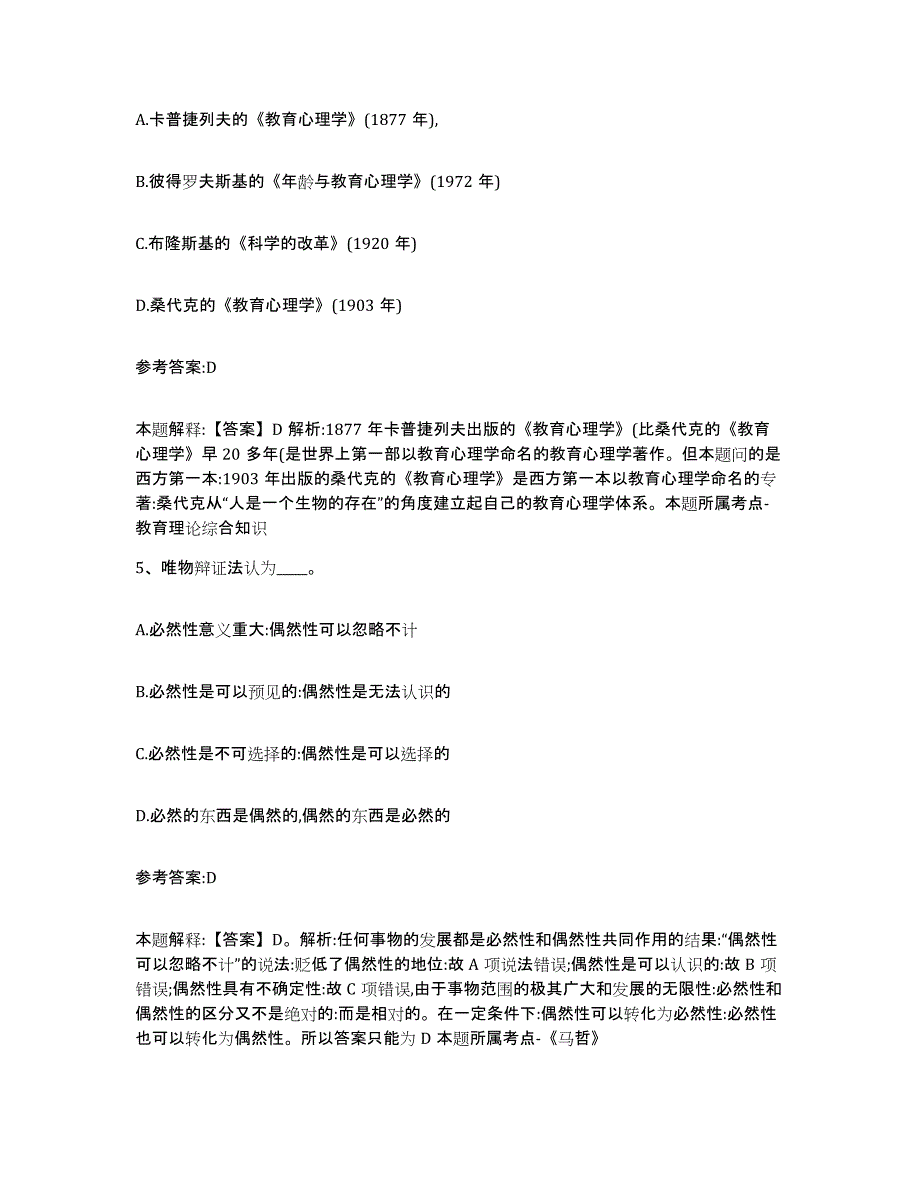 A.卡普捷列夫的《教育心理学》(1877 年),

B.彼得罗夫斯基的《年龄与教育心理学》(1972 年)

C.布隆斯基的《科学的改革》(1920 年)

D.桑代克的《教育心理学》(1903 年)

参考答案:D

本题解释:【答案】D 解析:1877 年卡普捷列夫出版的《教育心理学》(比桑代克的《教育心理学》早 20 多年(是世界上第一部以教育心理学命名的教育心理学著作。但本题问的是西方第一本:1903 年出版的桑代克的《教育心理学》是西方第一本以教育心理学命名的专著:桑代克从“人是一个生物的存在”的角度建立起自己的教育心理学体系。本题所属考点-教育理论综合知识

5、唯物辩证法认为____。

A.必然性意义重大:偶然性可以忽略不计

B.必然性是可以预见的:偶然性是无法认识的

C.必然性是不可选择的:偶然性是可以选择的

D.必然的东西是偶然的,偶然的东西是必然的

参考答案:D

本题解释:【答案】D。解析:任何事物的发展都是必然性和偶然性共同作用的结果:“偶然性可以忽略不计”的说法:贬低了偶然性的地位:故 A 项说法错误;偶然性是可以认识的:故 B 项错误;偶然性具有不确定性:故 C 项错误,由于事物范围的极其广大和发展的无限性:必然性和偶然性的区分又不是绝对的:而是相对的。在一定条件下:偶然性可以转化为必然性:必然性也可以转化为偶然性。所以答案只能为 D 本题所属考点-《马哲》